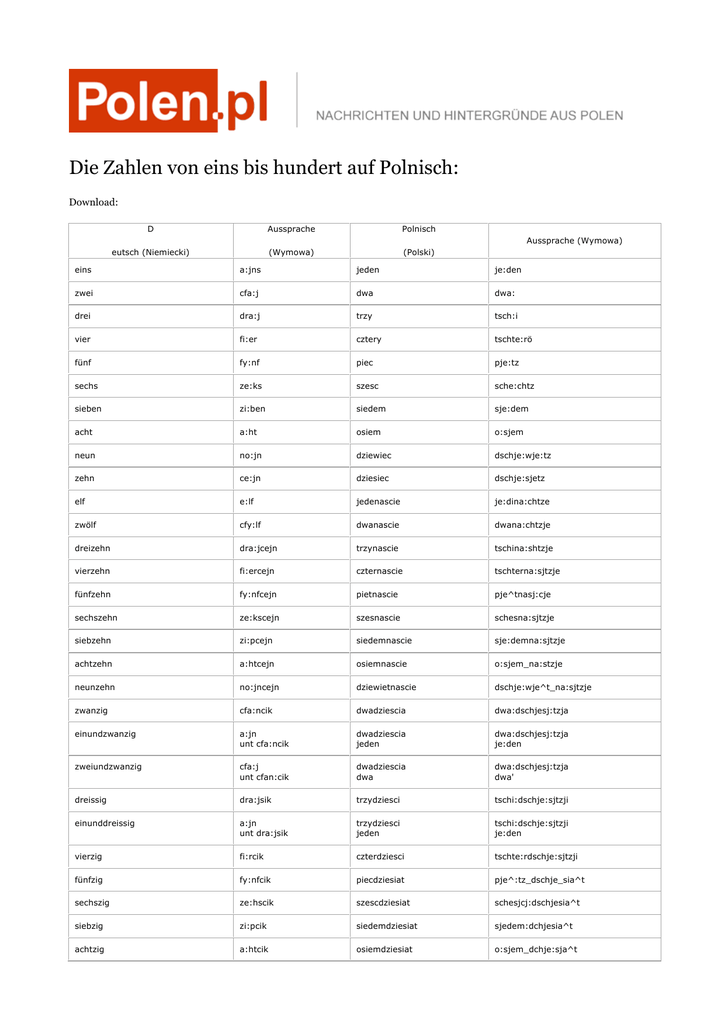 Polen.pl

NACHRICHTEN UND HINTERGRÜNDE AUS POLEN

Die Zahlen von eins bis hundert auf Polnisch:

Download:

| D eutsch (Niemiecki) | Aussprache (Wymowa) | Polnisch (Polski) | Aussprache (Wymowa) |
|---|---|---|---|
| eins | a:jns | jeden | je:den |
| zwei | cfa:j | dwa | dwa: |
| drei | dra:j | trzy | tsch:i |
| vier | fi:er | cztery | tschte:rö |
| fünf | fy:nf | piec | pje:tz |
| sechs | ze:ks | szesc | sche:chtz |
| sieben | zi:ben | siedem | sje:dem |
| acht | a:ht | osiem | o:sjem |
| neun | no:jn | dziewiec | dschje:wje:tz |
| zehn | ce:jn | dziesiec | dschje:sjetz |
| elf | e:lf | jedenascie | je:dina:chtze |
| zwölf | cfy:lf | dwanascie | dwana:chtzje |
| dreizehn | dra:jcejn | trzynascie | tschina:shtzje |
| vierzehn | fi:ercejn | czternascie | tschterna:sjtzje |
| fünfzehn | fy:nfcejn | pietnascie | pje^tnasj:cje |
| sechszehn | ze:kscejn | szesnascie | schesna:sjtzje |
| siebzehn | zi:pcejn | siedemnascie | sje:demna:sjtzje |
| achtzehn | a:htcejn | osiemnascie | o:sjem_na:stzje |
| neunzehn | no:jncejn | dziewietnascie | dschje:wje^t_na:sjtzje |
| zwanzig | cfa:ncik | dwadziescia | dwa:dschjesj:tzja |
| einundzwanzig | a:jn unt cfa:ncik | dwadziescia jeden | dwa:dschjesj:tzja je:den |
| zweiundzwanzig | cfa:j unt cfan:cik | dwadziescia dwa | dwa:dschjesj:tzja dwa' |
| dreissig | dra:jsik | trzydziesci | tschi:dschje:sjtzji |
| einunddreissig | a:jn unt dra:jsik | trzydziesci jeden | tschi:dschje:sjtzji je:den |
| vierzig | fi:rcik | czterdziesci | tschte:rdschje:sjtzji |
| fünfzig | fy:nfcik | piecdziesiat | pje^:tz_dschje_sia^t |
| sechszig | ze:hscik | szescdziesiat | schesjcj:dschjesia^t |
| siebzig | zi:pcik | siedemdziesiat | sjedem:dchjesia^t |
| achtzig | a:htcik | osiemdziesiat | o:sjem_dchje:sja^t |